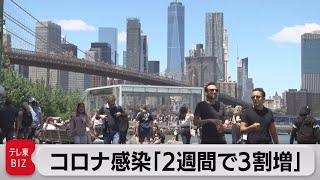 テレ東 BIZ

コロナ感染「2週間で3割増」